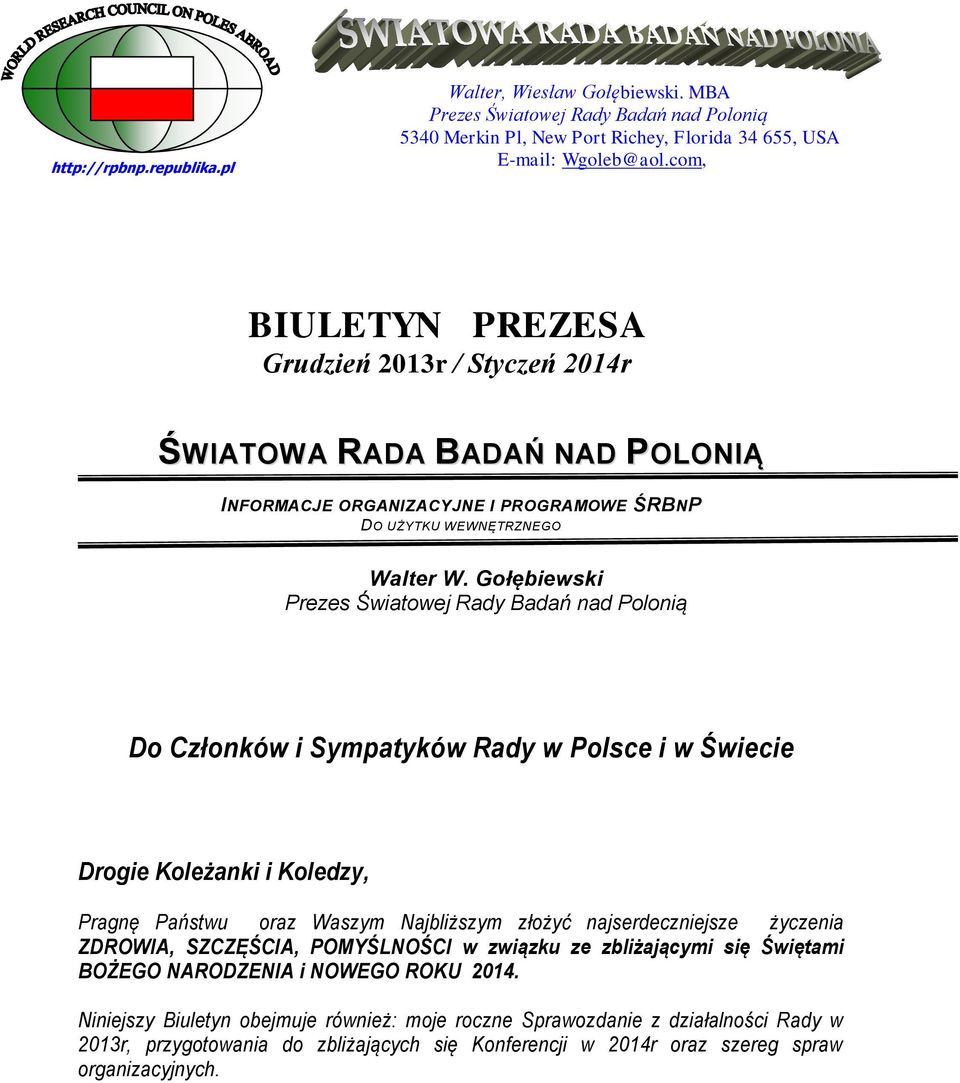 WORLD RESEARCH COUNCIL ON POLES ABROAD

http://rpbnp.republika.pl

ŚWIATOWA RADA BADAŃ NAD POLONIĄ

Walter, Wiesław Gołębiewski. MBA
Prezes Światowej Rady Badań nad Polonią
5340 Merkin Pl, New Port Richey, Florida 34 655, USA
E-mail: Wgoleb@aol.com,

BIULETYN PREZESA
Grudzień 2013r / Styczeń 2014r

ŚWIATOWA RADA BADAŃ NAD POLONIĄ

INFORMACJE ORGANIZACYJNE I PROGRAMOWE ŚRBNP
DO UŻYTKU WEWNĘTRZNEGO

Walter W. Gołębiewski
Prezes Światowej Rady Badań nad Polonią

Do Członków i Sympatyków Rady w Polsce i w Świecie

Drogie Koleżanki i Koledzy,

Pragnę Państwu oraz Waszym Najbliższym złożyć najserdeczniejsze życzenia ZDROWIA, SZCZĘŚCIA, POMYŚLNOŚCI w związku ze zbliżającymi się Świętami BOŻEGO NARODZENIA i NOWEGO ROKU 2014.

Niniejszy Biuletyn obejmuje również: moje roczne Sprawozdanie z działalności Rady w 2013r, przygotowania do zbliżających się Konferencji w 2014r oraz szereg spraw organizacyjnych.